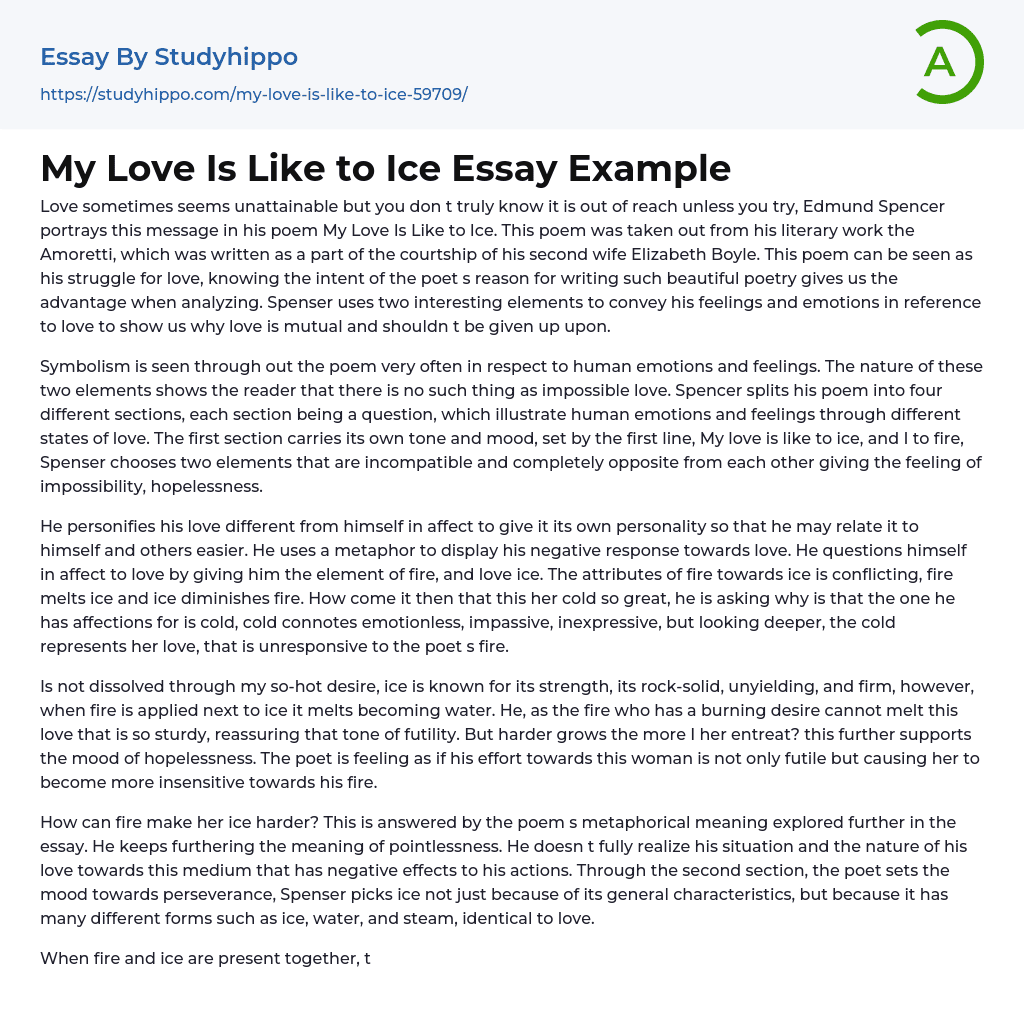 Essay By Studyhippo

https://studyhippo.com/my-love-is-like-to-ice-59709/

A

My Love Is Like to Ice Essay Example

Love sometimes seems unattainable but you don t truly know it is out of reach unless you try, Edmund Spencer portrays this message in his poem My Love Is Like to Ice. This poem was taken out from his literary work the Amoretti, which was written as a part of the courtship of his second wife Elizabeth Boyle. This poem can be seen as his struggle for love, knowing the intent of the poet s reason for writing such beautiful poetry gives us the advantage when analyzing. Spenser uses two interesting elements to convey his feelings and emotions in reference to love to show us why love is mutual and shouldn t be given up upon.

Symbolism is seen through out the poem very often in respect to human emotions and feelings. The nature of these two elements shows the reader that there is no such thing as impossible love. Spencer splits his poem into four different sections, each section being a question, which illustrate human emotions and feelings through different states of love. The first section carries its own tone and mood, set by the first line, My love is like to ice, and I to fire, Spenser chooses two elements that are incompatible and completely opposite from each other giving the feeling of impossibility, hopelessness.

He personifies his love different from himself in affect to give it its own personality so that he may relate it to himself and others easier. He uses a metaphor to display his negative response towards love. He questions himself in affect to love by giving him the element of fire, and love ice. The attributes of fire towards ice is conflicting, fire melts ice and ice diminishes fire. How come it then that this her cold so great, he is asking why is that the one he has affections for is cold, cold connotes emotionless, impassive, inexpressive, but looking deeper, the cold represents her love, that is unresponsive to the poet s fire.

Is not dissolved through my so-hot desire, ice is known for its strength, its rock-solid, unyielding, and firm, however, when fire is applied next to ice it melts becoming water. He, as the fire who has a burning desire cannot melt this love that is so sturdy, reassuring that tone of futility. But harder grows the more I her entreat? this further supports the mood of hopelessness. The poet is feeling as if his effort towards this woman is not only futile but causing her to become more insensitive towards his fire.

How can fire make her ice harder? This is answered by the poem s metaphorical meaning explored further in the essay. He keeps furthering the meaning of pointlessness. He doesn t fully realize his situation and the nature of his love towards this medium that has negative effects to his actions. Through the second section, the poet sets the mood towards perseverance, Spenser picks ice not just because of its general characteristics, but because it has many different forms such as ice, water, and steam, identical to love.

When fire and ice are present together, t